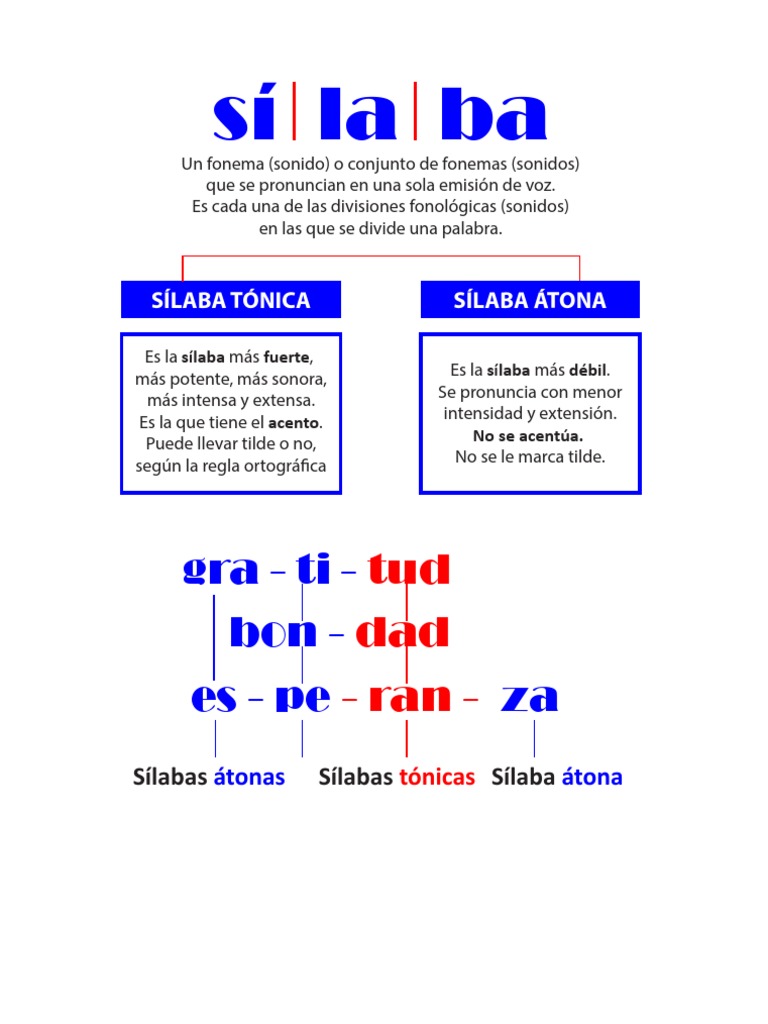 sí | la | ba

Un fonema (sonido) o conjunto de fonemas (sonidos) que se pronuncian en una sola emisión de voz. Es cada una de las divisiones fonológicas (sonidos) en las que se divide una palabra.

SÍLABA TÓNICA

Es la sílaba más fuerte, más potente, más sonora, más intensa y extensa. Es la que tiene el acento. Puede llevar tilde o no, según la regla ortográfica

SÍLABA ÁTONA

Es la sílaba más débil. Se pronuncia con menor intensidad y extensión. No se acentúa. No se le marca tilde.

gra - ti - tud

bon - dad

es - pe - ran - za

Sílabas átonas Sílabas tónicas Sílaba átona